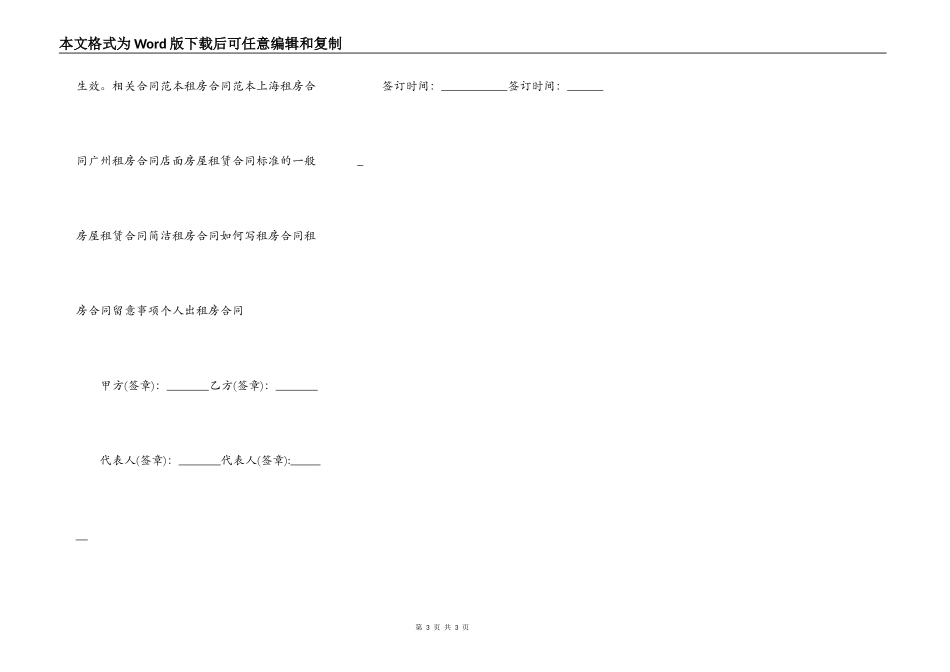 本文格式为Word版下载后可任意编辑和复制

生效。相关合同范本租房合同范本上海租房合同广州租房合同店面房屋租赁合同标准的一般房屋租赁合同简洁租房合同如何写租房合同租房合同留意事项个人出租房合同

甲方(签章)：____乙方(签章)：____

代表人(签章)：____代表人(签章):____

____

签订时间：____签订时间：____

____

第3页 共3页